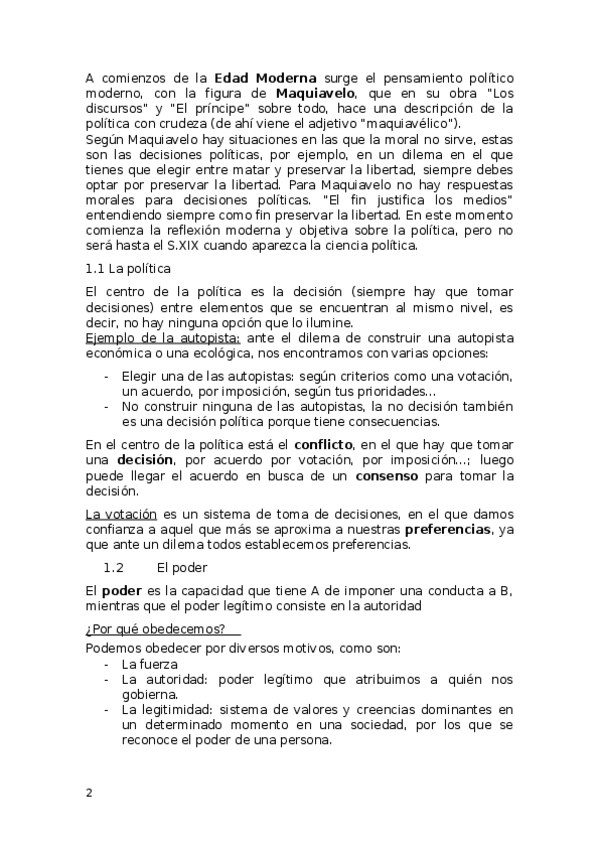 A comienzos de la Edad Moderna surge el pensamiento político moderno, con la figura de Maquiavelo, que en su obra "Los discursos" y "El príncipe" sobre todo, hace una descripción de la política con crudeza (de ahí viene el adjetivo "maquiavélico").
Según Maquiavelo hay situaciones en las que la moral no sirve, estas son las decisiones políticas, por ejemplo, en un dilema en el que tienes que elegir entre matar y preservar la libertad, siempre debes optar por preservar la libertad. Para Maquiavelo no hay respuestas morales para decisiones políticas. "El fin justifica los medios" entendiendo siempre como fin preservar la libertad. En este momento comienza la reflexión moderna y objetiva sobre la política, pero no será hasta el S.XIX cuando aparezca la ciencia política.

1.1 La política

El centro de la política es la decisión (siempre hay que tomar decisiones) entre elementos que se encuentran al mismo nivel, es decir, no hay ninguna opción que lo ilumine.
Ejemplo de la autopista: ante el dilema de construir una autopista económica o una ecológica, nos encontramos con varias opciones:

- Elegir una de las autopistas: según criterios como una votación, un acuerdo, por imposición, según tus prioridades...
- No construir ninguna de las autopistas, la no decisión también es una decisión política porque tiene consecuencias.

En el centro de la política está el conflicto, en el que hay que tomar una decisión, por acuerdo por votación, por imposición...; luego puede llegar el acuerdo en busca de un consenso para tomar la decisión.

La votación es un sistema de toma de decisiones, en el que damos confianza a aquel que más se aproxima a nuestras preferencias, ya que ante un dilema todos establecemos preferencias.

1.2 El poder

El poder es la capacidad que tiene A de imponer una conducta a B, mientras que el poder legítimo consiste en la autoridad

¿Por qué obedecemos?

Podemos obedecer por diversos motivos, como son:
- La fuerza
- La autoridad: poder legítimo que atribuimos a quién nos gobierna.
- La legitimidad: sistema de valores y creencias dominantes en un determinado momento en una sociedad, por los que se reconoce el poder de una persona.

2